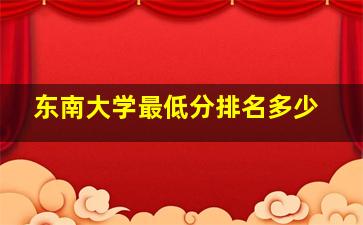 东南大学最低分排名多少